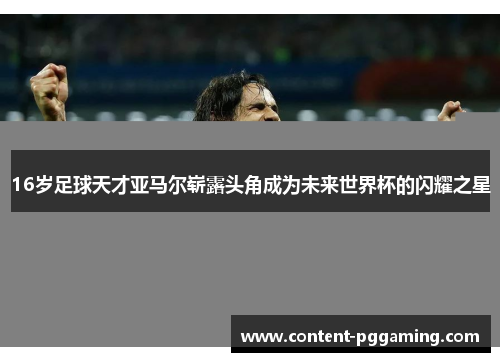 16岁足球天才亚马尔崭露头角成为未来世界杯的闪耀之星

www.content-pggaming.com